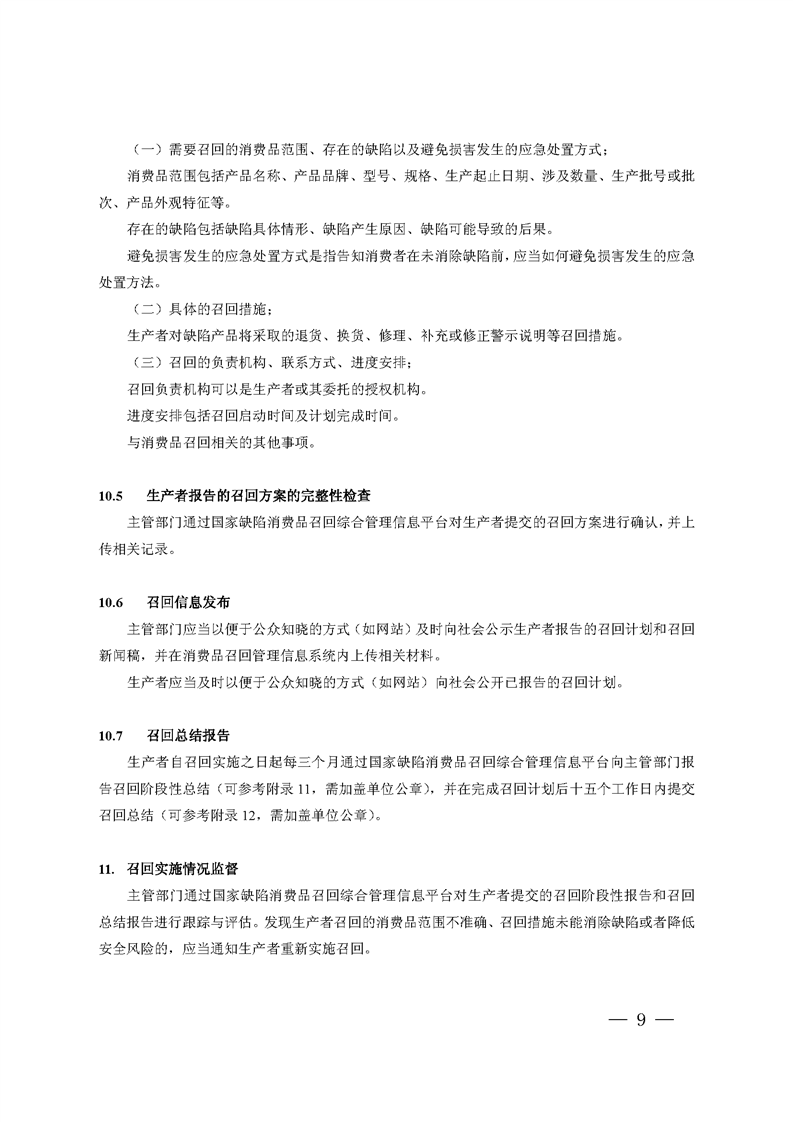 （一）需要召回的消费品范围、存在的缺陷以及避免损害发生的应急处置方式；

消费品范围包括产品名称、产品品牌、型号、规格、生产起止日期、涉及数量、生产批号或批次、产品外观特征等。

存在的缺陷包括缺陷具体情形、缺陷产生原因、缺陷可能导致的后果。

避免损害发生的应急处置方式是指告知消费者在未消除缺陷前，应当如何避免损害发生的应急处置方法。

（二）具体的召回措施；

生产者对缺陷产品将采取的退货、换货、修理、补充或修正警示说明等召回措施。

（三）召回的负责机构、联系方式、进度安排；

召回负责机构可以是生产者或其委托的授权机构。

进度安排包括召回启动时间及计划完成时间。

与消费品召回相关的其他事项。

10.5 生产者报告的召回方案的完整性检查

主管部门通过国家缺陷消费品召回综合管理信息平台对生产者提交的召回方案进行确认，并上传相关记录。

10.6 召回信息发布

主管部门应当以便于公众知晓的方式（如网站）及时向社会公示生产者报告的召回计划和召回新闻稿，并在消费品召回管理信息系统内上传相关材料。

生产者应当及时以便于公众知晓的方式（如网站）向社会公开已报告的召回计划。

10.7 召回总结报告

生产者自召回实施之日起每三个月通过国家缺陷消费品召回综合管理信息平台向主管部门报告召回阶段性总结（可参考附录 11，需加盖单位公章），并在完成召回计划后十五个工作日内提交召回总结（可参考附录 12，需加盖单位公章）。

11. 召回实施情况监督

主管部门通过国家缺陷消费品召回综合管理信息平台对生产者提交的召回阶段性报告和召回总结报告进行跟踪与评估。发现生产者召回的消费品范围不准确、召回措施未能消除缺陷或者降低安全风险的，应当通知生产者重新实施召回。

— 9 —